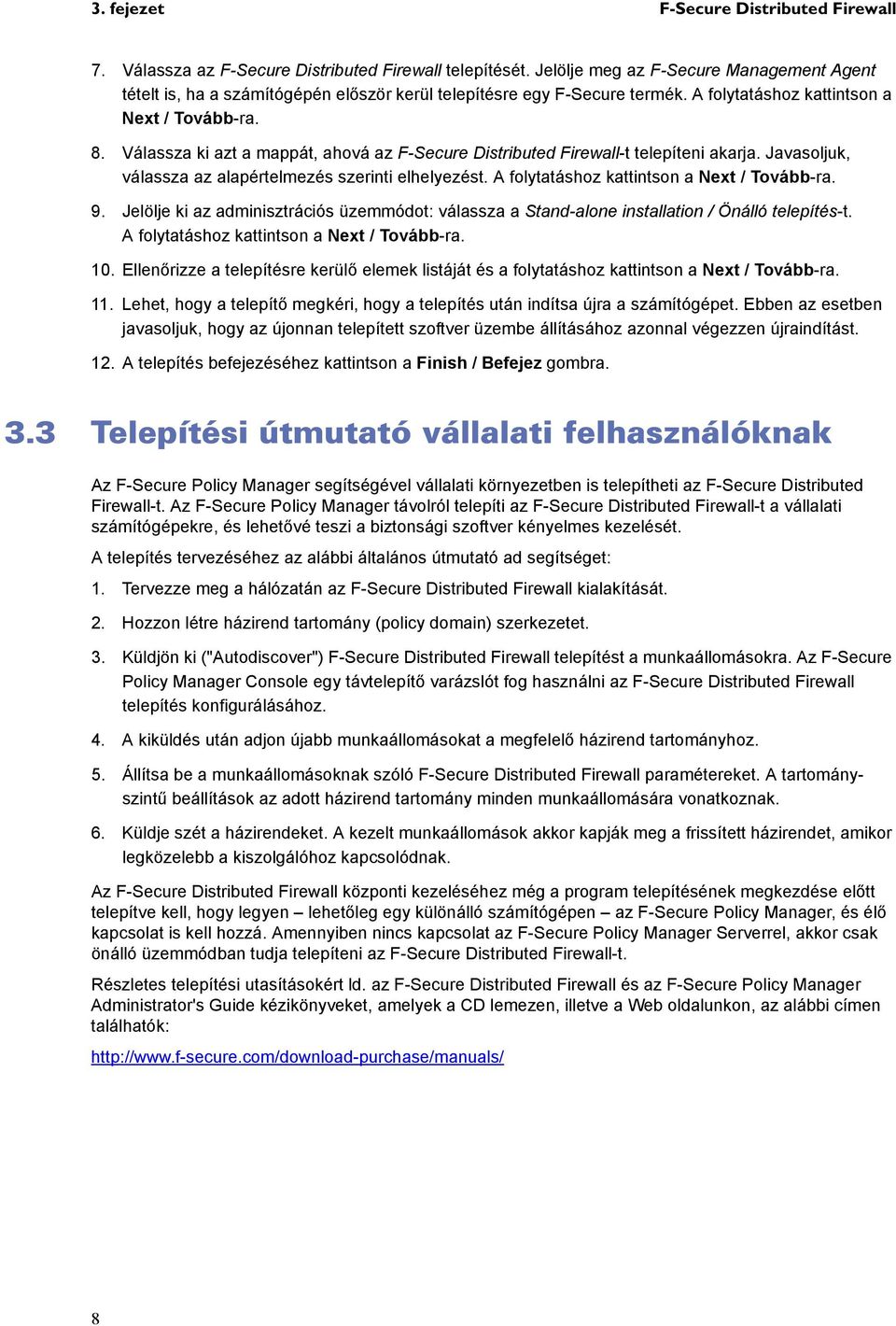 3. fejezet F-Secure Distributed Firewall

7. Válassza az F-Secure Distributed Firewall telepítését. Jelölje meg az F-Secure Management Agent tételt is, ha a számítógépén először kerül telepítésre egy F-Secure termék. A folytatáshoz kattintson a Next / Tovább-ra.

8. Válassza ki azt a mappát, ahová az F-Secure Distributed Firewall-t telepíteni akarja. Javasoljuk, válassza az alapértelmezés szerinti elhelyezést. A folytatáshoz kattintson a Next / Tovább-ra.

9. Jelölje ki az adminisztrációs üzemmódot: válassza a Stand-alone installation / Önálló telepítés-t. A folytatáshoz kattintson a Next / Tovább-ra.

10. Ellenőrizze a telepítésre kerülő elemek listáját és a folytatáshoz kattintson a Next / Tovább-ra.

11. Lehet, hogy a telepítő megkéri, hogy a telepítés után indítsa újra a számítógépet. Ebben az esetben javasoljuk, hogy az újonnan telepített szoftver üzembe állításához azonnal végezzen újraindítást.

12. A telepítés befejezéséhez kattintson a Finish / Befejez gombra.

3.3 Telepítési útmutató vállalati felhasználóknak

Az F-Secure Policy Manager segítségével vállalati környezetben is telepítheti az F-Secure Distributed Firewall-t. Az F-Secure Policy Manager távolról telepíti az F-Secure Distributed Firewall-t a vállalati számítógépekre, és lehetővé teszi a biztonsági szoftver kényelmes kezelését.

A telepítés tervezéséhez az alábbi általános útmutató ad segítséget:

1. Tervezze meg a hálózatán az F-Secure Distributed Firewall kialakítását.

2. Hozzon létre házirend tartomány (policy domain) szerkezetet.

3. Küldjön ki ("Autodiscover") F-Secure Distributed Firewall telepítést a munkaállomásokra. Az F-Secure Policy Manager Console egy távtelepítő varázslót fog használni az F-Secure Distributed Firewall telepítés konfigurálásához.

4. A kiküldés után adjon újabb munkaállomásokat a megfelelő házirend tartományhoz.

5. Állítsa be a munkaállomásoknak szóló F-Secure Distributed Firewall paramétereket. A tartományszintű beállítások az adott házirend tartomány minden munkaállomására vonatkoznak.

6. Küldje szét a házirendeket. A kezelt munkaállomások akkor kapják meg a frissített házirendet, amikor legközelebb a kiszolgálóhoz kapcsolódnak.

Az F-Secure Distributed Firewall központi kezeléséhez még a program telepítésének megkezdése előtt telepítve kell, hogy legyen – lehetőleg egy különálló számítógépen – az F-Secure Policy Manager, és élő kapcsolat is kell hozzá. Amennyiben nincs kapcsolat az F-Secure Policy Manager Serverrel, akkor csak önálló üzemmódban tudja telepíteni az F-Secure Distributed Firewall-t.

Részletes telepítési utasításokért ld. az F-Secure Distributed Firewall és az F-Secure Policy Manager Administrator's Guide kézikönyveket, amelyek a CD lemezen, illetve a Web oldalunkon, az alábbi címen találhatók:

http://www.f-secure.com/download-purchase/manuals/

8